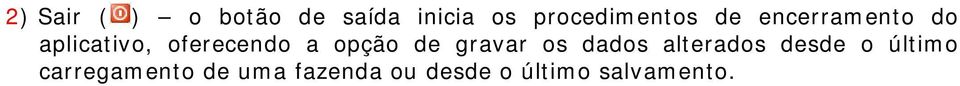 2) Sair ( ) – o botão de saída inicia os procedimentos de encerramento do aplicativo, oferecendo a opção de gravar os dados alterados desde o último carregamento de uma fazenda ou desde o último salvamento.